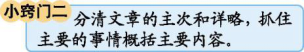 小窍门二

分清文章的主次和详略，抓住主要的事情概括主要内容。